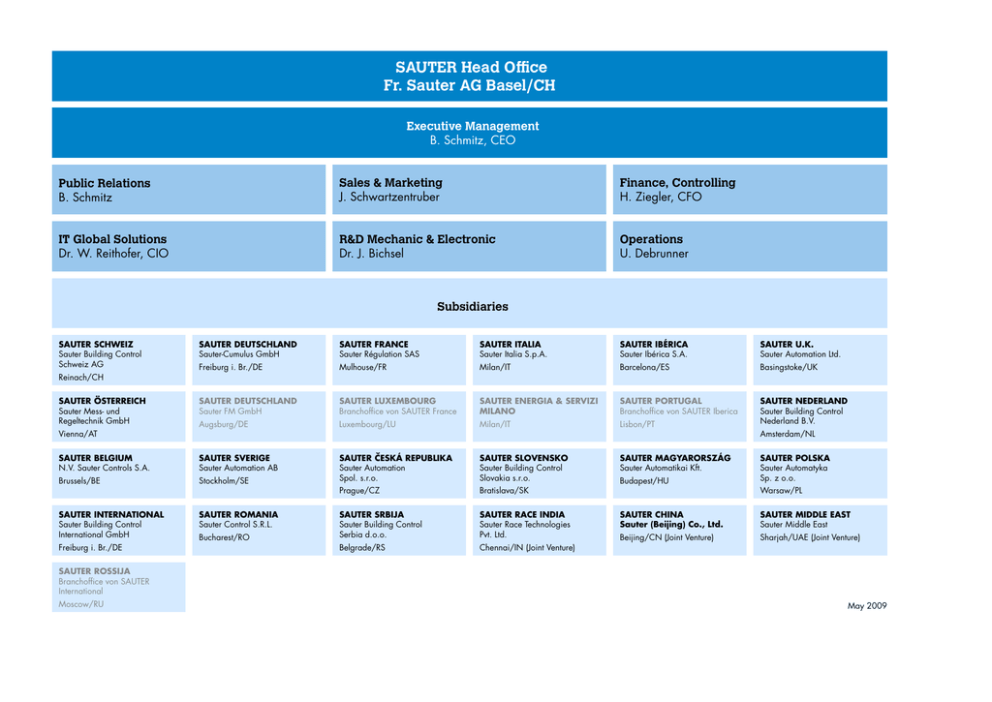 SAUTER Head Office
Fr. Sauter AG Basel/CH

Executive Management
B. Schmitz, CEO

Public Relations
B. Schmitz

Sales & Marketing
J. Schwartzentruber

Finance, Controlling
H. Ziegler, CFO

IT Global Solutions
Dr. W. Reithofer, CIO

R&D Mechanic & Electronic
Dr. J. Bichsel

Operations
U. Debrunner

Subsidiaries

SAUTER SCHWEIZ
Sauter Building Control Schweiz AG
Reinach/CH

SAUTER DEUTSCHLAND
Sauter-Cumulus GmbH
Freiburg i. Br./DE

SAUTER FRANCE
Sauter Régulation SAS
Mulhouse/FR

SAUTER ITALIA
Sauter Italia S.p.A.
Milan/IT

SAUTER IBÉRICA
Sauter Ibérica S.A.
Barcelona/ES

SAUTER U.K.
Sauter Automation Ltd.
Basingstoke/UK

SAUTER ÖSTERREICH
Sauter Mess- und Regeltechnik GmbH
Vienna/AT

SAUTER DEUTSCHLAND
Sauter FM GmbH
Augsburg/DE

SAUTER LUXEMBOURG
Branchoffice von SAUTER France
Luxembourg/LU

SAUTER ENERGIA & SERVIZI MILANO
Milan/IT

SAUTER PORTUGAL
Branchoffice von SAUTER Iberica
Lisbon/PT

SAUTER NEDERLAND
Sauter Building Control Nederland B.V.
Amsterdam/NL

SAUTER BELGIUM
N.V. Sauter Controls S.A.
Brussels/BE

SAUTER SVERIGE
Sauter Automation AB
Stockholm/SE

SAUTER ČESKÁ REPUBLIKA
Sauter Automation Spol. s.r.o.
Prague/CZ

SAUTER SLOVENSKO
Sauter Building Control Slovakia s.r.o.
Bratislava/SK

SAUTER MAGYARORSZÁG
Sauter Automatikai Kft.
Budapest/HU

SAUTER POLSKA
Sauter Automatyka Sp. z o.o.
Warsaw/PL

SAUTER INTERNATIONAL
Sauter Building Control International GmbH
Freiburg i. Br./DE

SAUTER ROMANIA
Sauter Control S.R.L.
Bucharest/RO

SAUTER SRBIJA
Sauter Building Control Serbia d.o.o.
Belgrade/RS

SAUTER RACE INDIA
Sauter Race Technologies Pvt. Ltd.
Chennai/IN (Joint Venture)

SAUTER CHINA
Sauter (Beijing) Co., Ltd.
Beijing/CN (Joint Venture)

SAUTER MIDDLE EAST
Sauter Middle East
Sharjah/UAE (Joint Venture)

SAUTER ROSSIJA
Branchoffice von SAUTER International
Moscow/RU

May 2009